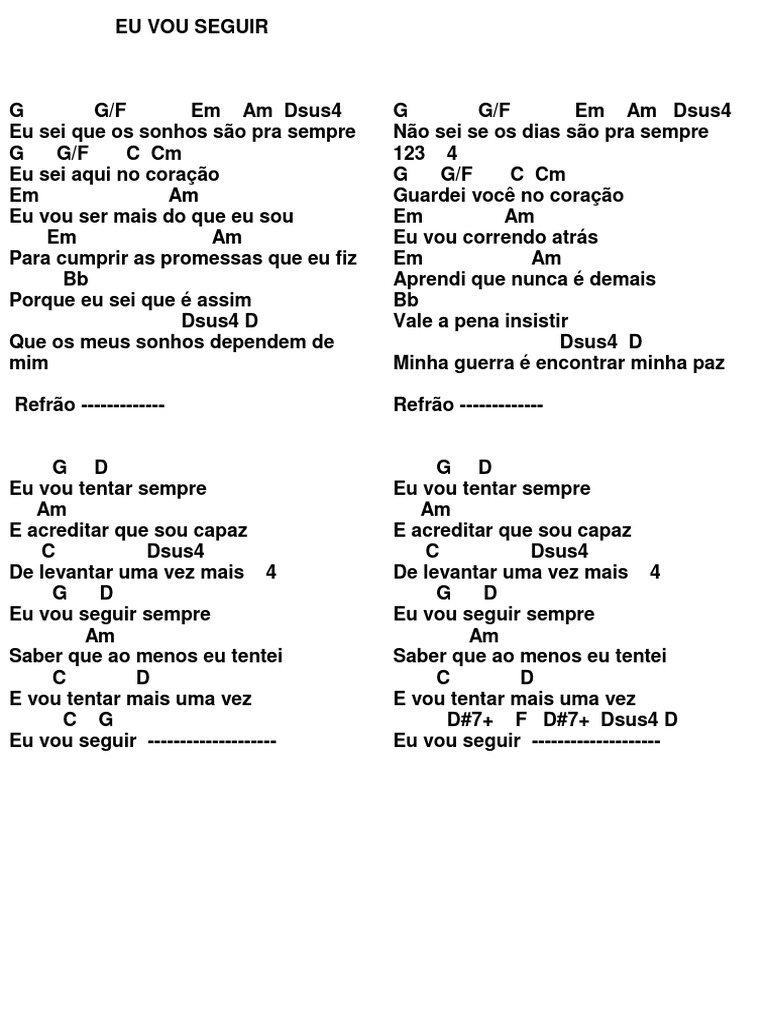 EU VOU SEGUIR

G G/F Em Am Dsus4
Eu sei que os sonhos são pra sempre
G G/F C Cm
Eu sei aqui no coração
Em Am
Eu vou ser mais do que eu sou
Em Am
Para cumprir as promessas que eu fiz
Bb
Porque eu sei que é assim
Dsus4 D
Que os meus sonhos dependem de mim

Refrão -------------

G D
Eu vou tentar sempre
Am
E acreditar que sou capaz
C Dsus4
De levantar uma vez mais 4
G D
Eu vou seguir sempre
Am
Saber que ao menos eu tentei
C D
E vou tentar mais uma vez
C G
Eu vou seguir --------------------

G G/F Em Am Dsus4
Não sei se os dias são pra sempre
123 4
G G/F C Cm
Guardei você no coração
Em Am
Eu vou correndo atrás
Em Am
Aprendi que nunca é demais
Bb
Vale a pena insistir
Dsus4 D
Minha guerra é encontrar minha paz

Refrão -------------

G D
Eu vou tentar sempre
Am
E acreditar que sou capaz
C Dsus4
De levantar uma vez mais 4
G D
Eu vou seguir sempre
Am
Saber que ao menos eu tentei
C D
E vou tentar mais uma vez
D#7+ F D#7+ Dsus4 D
Eu vou seguir --------------------